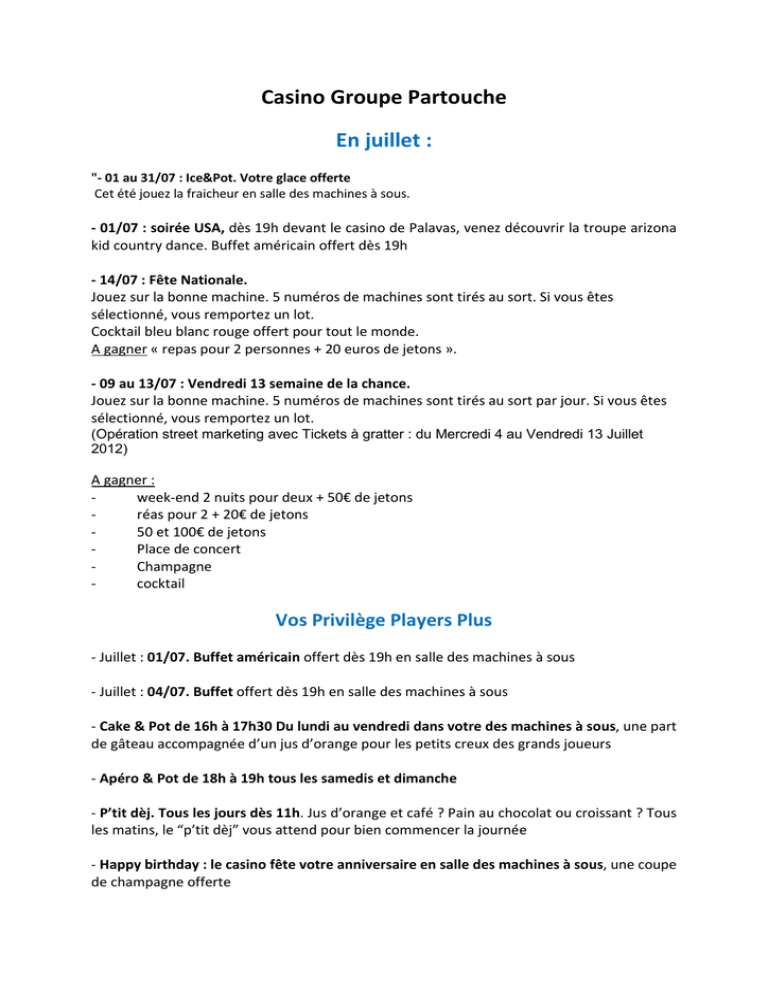 Casino Groupe Partouche

En juillet :

"- 01 au 31/07 : Ice&Pot. Votre glace offerte
Cet été jouez la fraicheur en salle des machines à sous.

- 01/07 : soirée USA, dès 19h devant le casino de Palavas, venez découvrir la troupe arizona kid country dance. Buffet américain offert dès 19h

- 14/07 : Fête Nationale.
Jouez sur la bonne machine. 5 numéros de machines sont tirés au sort. Si vous êtes sélectionné, vous remportez un lot.
Cocktail bleu blanc rouge offert pour tout le monde.
A gagner « repas pour 2 personnes + 20 euros de jetons ».

- 09 au 13/07 : Vendredi 13 semaine de la chance.
Jouez sur la bonne machine. 5 numéros de machines sont tirés au sort par jour. Si vous êtes sélectionné, vous remportez un lot.
(Opération street marketing avec Tickets à gratter : du Mercredi 4 au Vendredi 13 Juillet 2012)

A gagner :
- week-end 2 nuits pour deux + 50€ de jetons
- réas pour 2 + 20€ de jetons
- 50 et 100€ de jetons
- Place de concert
- Champagne
- cocktail

Vos Privilège Players Plus

- Juillet : 01/07. Buffet américain offert dès 19h en salle des machines à sous

- Juillet : 04/07. Buffet offert dès 19h en salle des machines à sous

- Cake & Pot de 16h à 17h30 Du lundi au vendredi dans votre des machines à sous, une part de gâteau accompagnée d'un jus d'orange pour les petits creux des grands joueurs

- Apéro & Pot de 18h à 19h tous les samedis et dimanche

- P'tit dèj. Tous les jours dès 11h. Jus d'orange et café ? Pain au chocolat ou croissant ? Tous les matins, le "p'tit dèj" vous attend pour bien commencer la journée

- Happy birthday : le casino fête votre anniversaire en salle des machines à sous, une coupe de champagne offerte